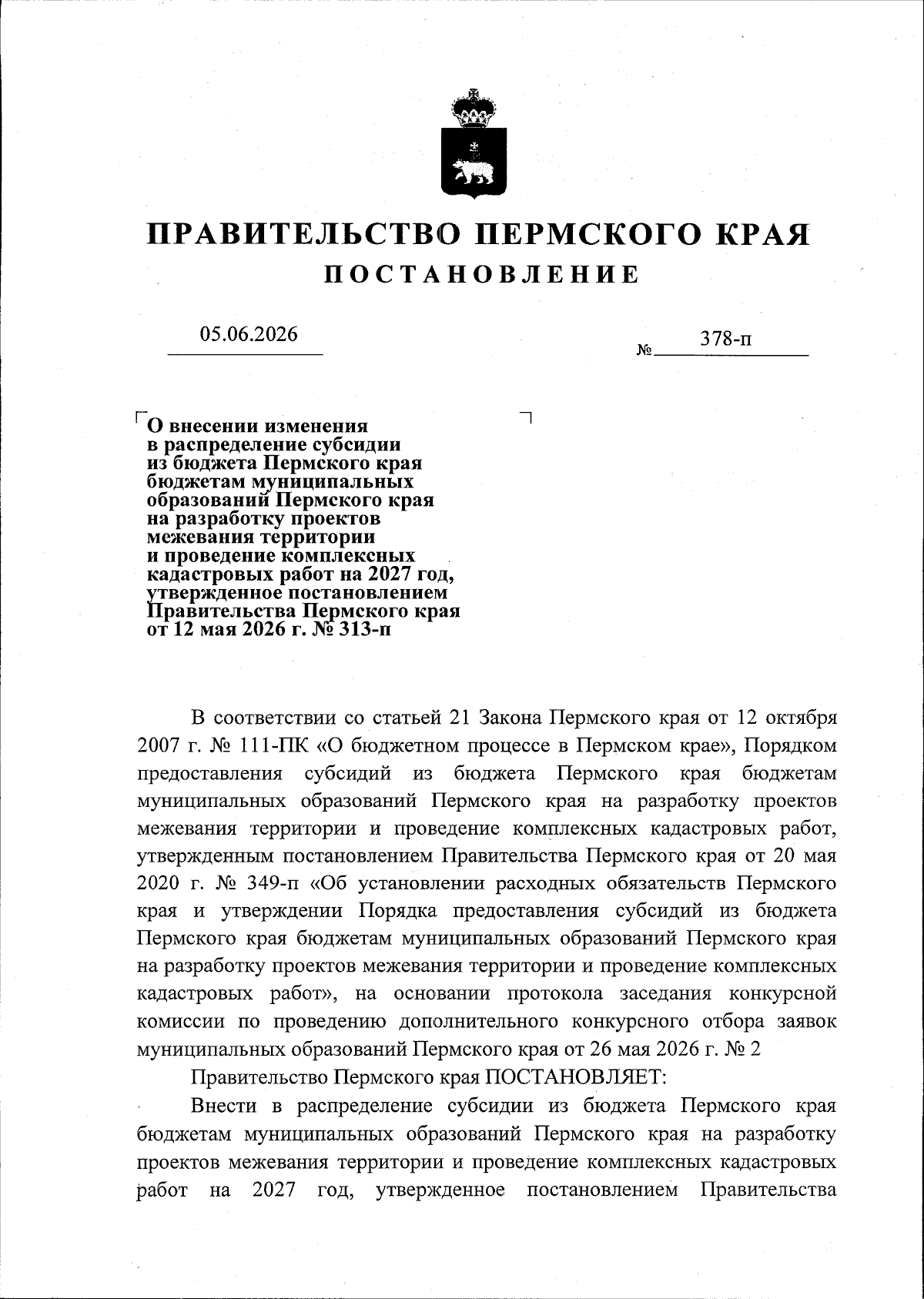 ПРАВИТЕЛЬСТВО ПЕРМСКОГО КРАЯ
ПОСТАНОВЛЕНИЕ

05.06.2026 № 378-п

О внесении изменения в распределение субсидии из бюджета Пермского края бюджетам муниципальных образований Пермского края на разработку проектов межевания территории и проведение комплексных кадастровых работ на 2027 год, утвержденное постановлением Правительства Пермского края от 12 мая 2026 г. № 313-п

В соответствии со статьей 21 Закона Пермского края от 12 октября 2007 г. № 111-ПК «О бюджетном процессе в Пермском крае», Порядком предоставления субсидий из бюджета Пермского края бюджетам муниципальных образований Пермского края на разработку проектов межевания территории и проведение комплексных кадастровых работ, утвержденным постановлением Правительства Пермского края от 20 мая 2020 г. № 349-п «Об установлении расходных обязательств Пермского края и утверждении Порядка предоставления субсидий из бюджета Пермского края бюджетам муниципальных образований Пермского края на разработку проектов межевания территории и проведение комплексных кадастровых работ», на основании протокола заседания конкурсной комиссии по проведению дополнительного конкурсного отбора заявок муниципальных образований Пермского края от 26 мая 2026 г. № 2

Правительство Пермского края ПОСТАНОВЛЯЕТ:

Внести в распределение субсидии из бюджета Пермского края бюджетам муниципальных образований Пермского края на разработку проектов межевания территории и проведение комплексных кадастровых работ на 2027 год, утвержденное постановлением Правительства